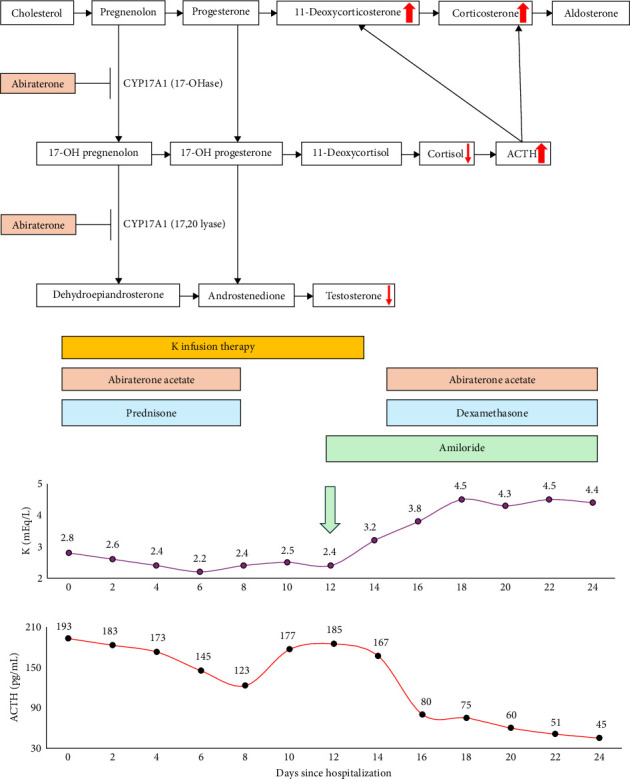 Cholesterol
Pregnenolon
Progesterone
11-Deoxycorticosterone
Corticosterone
Aldosterone

Abiraterone
CYP17A1 (17-OHase)

17-OH pregnenolon
17-OH progesterone
11-Deoxycortisol
Cortisol
ACTH

Abiraterone
CYP17A1 (17,20 lyase)

Dehydroepiandrosterone
Androstenedione
Testosterone

K infusion therapy

Abiraterone acetate

Abiraterone acetate

Prednisone

Dexamethasone

Amiloride

K (mEq/L)
5
4
3
2
2.8
2.6
2.4
2.2
2.4
2.5
2.4
3.2
3.8
4.5
4.3
4.5
4.4
0
2
4
6
8
10
12
14
16
18
20
22
24

ACTH (pg/mL)
210
150
90
30
193
183
173
145
123
177
185
167
80
75
60
51
45
0
2
4
6
8
10
12
14
16
18
20
22
24
Days since hospitalization